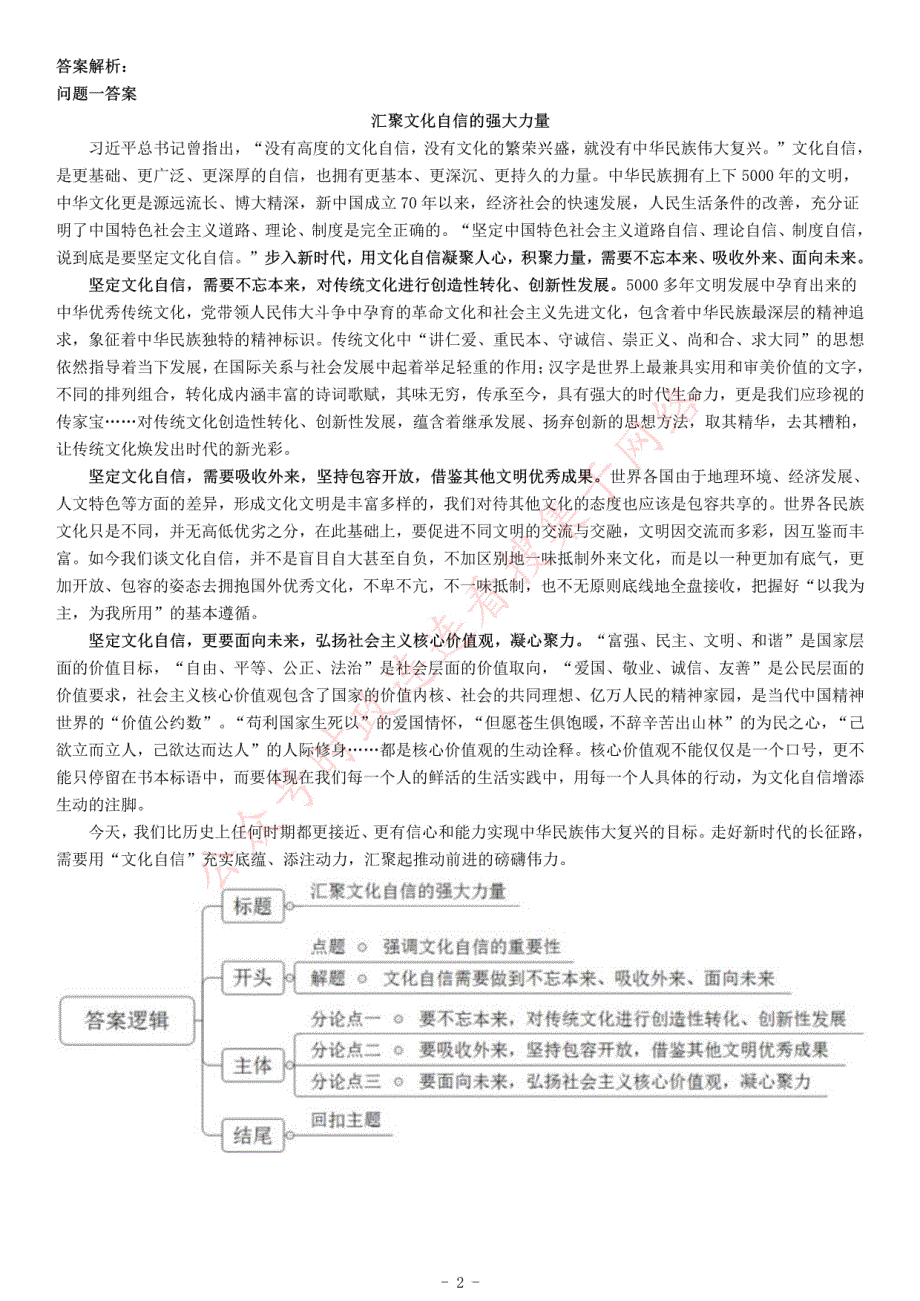 答案解析：
问题一答案

汇聚文化自信的强大力量

习近平总书记曾指出，“没有高度的文化自信，没有文化的繁荣兴盛，就没有中华民族伟大复兴。”文化自信，是更基础、更广泛、更深厚的自信，也拥有更基本、更深沉、更持久的力量。中华民族拥有上下5000年的文明，中华文化更是源远流长、博大精深，新中国成立70年以来，经济社会的快速发展，人民生活条件的改善，充分证明了中国特色社会主义道路、理论、制度是完全正确的。“坚定中国特色社会主义道路自信、理论自信、制度自信，说到底是要坚定文化自信。”步入新时代，用文化自信凝聚人心，积聚力量，需要不忘本来、吸收外来、面向未来。

坚定文化自信，需要不忘本来，对传统文化进行创造性转化、创新性发展。5000多年文明发展中孕育出来的中华优秀传统文化，党带领人民伟大斗争中孕育的革命文化和社会主义先进文化，包含着中华民族最深层的精神追求，象征着中华民族独特的精神标识。传统文化中“讲仁爱、重民本、守诚信、崇正义、尚和合、求大同”的思想依然指导着当下发展，在国际关系与社会发展中起着举足轻重的作用；汉字是世界上最兼具实用和审美价值的文字，不同的排列组合，转化成内涵丰富的诗词歌赋，其味无穷，传承至今，具有强大的时代生命力，更是我们应珍视的传家宝……对传统文化创造性转化、创新性发展，蕴含着继承发展、扬弃创新的思想方法，取其精华，去其糟粕，让传统文化焕发出时代的新光彩。

坚定文化自信，需要吸收外来，坚持包容开放，借鉴其他文明优秀成果。世界各国由于地理环境、经济发展、人文特色等方面的差异，形成文化文明是丰富多样的，我们对待其他文化的态度也应该是包容共享的。世界各民族文化只是不同，并无高低优劣之分，在此基础上，要促进不同文明的交流与交融，文明因交流而多彩，因互鉴而丰富。如今我们谈文化自信，并不是盲目自大甚至自负，不加区别地一味抵制外来文化，而是以一种更加有底气，更加开放、包容的姿态去拥抱国外优秀文化，不卑不亢，不一味抵制，也不无原则底线地全盘接收，把握好“以我为主，为我所用”的基本遵循。

坚定文化自信，更要面向未来，弘扬社会主义核心价值观，凝心聚力。“富强、民主、文明、和谐”是国家层面的价值目标，“自由、平等、公正、法治”是社会层面的价值取向，“爱国、敬业、诚信、友善”是公民层面的价值要求，社会主义核心价值观包含了国家的价值内核、社会的共同理想、亿万人民的精神家园，是当代中国精神世界的“价值公约数”。“苟利国家生死以”的爱国情怀，“但愿苍生俱饱暖，不辞辛苦出山林”的为民之心，“己欲立而立人，己欲达而达人”的人际修身……都是核心价值观的生动诠释。核心价值观不能仅仅是一个口号，更不能只停留在书本标语中，而要体现在我们每一个人的鲜活的生活实践中，用每一个人具体的行动，为文化自信增添生动的注脚。

今天，我们比历史上任何时期都更接近、更有信心和能力实现中华民族伟大复兴的目标。走好新时代的长征路，需要用“文化自信”充实底蕴、添注动力，汇聚起推动前进的磅礴伟力。

答案逻辑
标题 汇聚文化自信的强大力量
开头
点题 强调文化自信的重要性
解题 文化自信需要做到不忘本来、吸收外来、面向未来
主体
分论点一 要不忘本来，对传统文化进行创造性转化、创新性发展
分论点二 要吸收外来，坚持包容开放，借鉴其他文明优秀成果
分论点三 要面向未来，弘扬社会主义核心价值观，凝心聚力
结尾 回扣主题

- 2 -